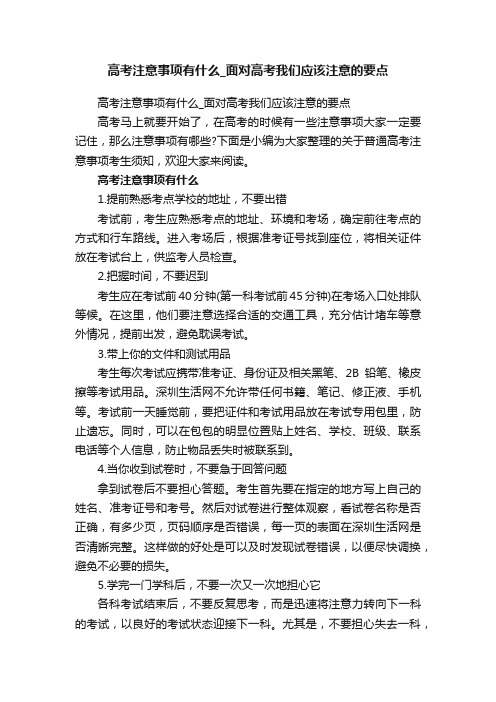 高考注意事项有什么_面对高考我们应该注意的要点

高考注意事项有什么_面对高考我们应该注意的要点

高考马上就要开始了，在高考的时候有一些注意事项大家一定要记住，那么注意事项有哪些?下面是小编为大家整理的关于普通高考注意事项考生须知，欢迎大家来阅读。

高考注意事项有什么

1.提前熟悉考点学校的地址，不要出错

考试前，考生应熟悉考点的地址、环境和考场，确定前往考点的方式和行车路线。进入考场后，根据准考证号找到座位，将相关证件放在考试台上，供监考人员检查。

2.把握时间，不要迟到

考生应在考试前40分钟(第一科考试前45分钟)在考场入口处排队等候。在这里，他们要注意选择合适的交通工具，充分估计堵车等意外情况，提前出发，避免耽误考试。

3.带上你的文件和测试用品

考生每次考试应携带准考证、身份证及相关黑笔、2B 铅笔、橡皮擦等考试用品。深圳生活网不允许带任何书籍、笔记、修正液、手机等。考试前一天睡觉前，要把证件和考试用品放在考试专用包里，防止遗忘。同时，可以在包包的明显位置贴上姓名、学校、班级、联系电话等个人信息，防止物品丢失时被联系到。

4.当你收到试卷时，不要急于回答问题

拿到试卷后不要担心答题。考生首先要在指定的地方写上自己的姓名、准考证号和考号。然后对试卷进行整体观察，看试卷名称是否正确，有多少页，页码顺序是否错误，每一页的表面在深圳生活网是否清晰完整。这样做的好处是可以及时发现试卷错误，以便尽快调换，避免不必要的损失。

5.学完一门学科后，不要一次又一次地担心它

各科考试结束后，不要反复思考，而是迅速将注意力转向下一科的考试，以良好的考试状态迎接下一科。尤其是，不要担心失去一科，